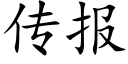 传报